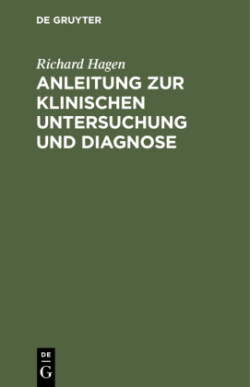 DE GRUYTER

Richard Hagen

ANLEITUNG ZUR KLINISCHEN UNTERSUCHUNG UND DIAGNOSE

DE
G